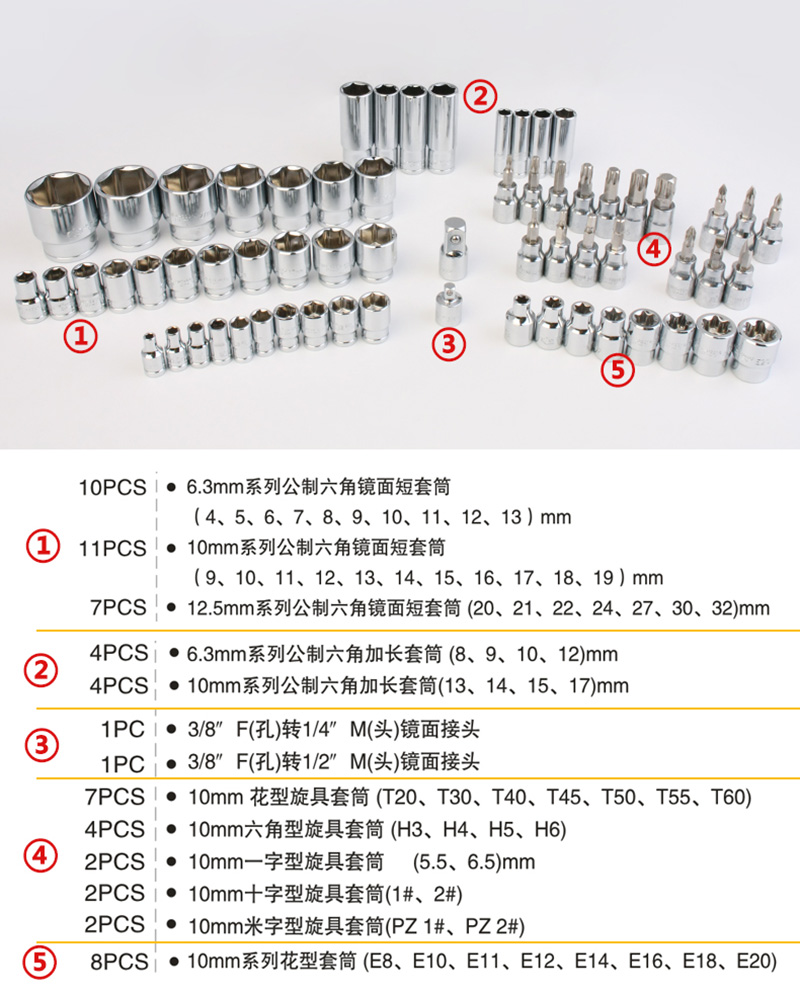 ②

④

①

③

⑤

| | | |
|---|---|---|
| ① | 10PCS | ● 6.3mm系列公制六角镜面短套筒 （4、5、6、7、8、9、10、11、12、13）mm |
| | 11PCS | ● 10mm系列公制六角镜面短套筒 （9、10、11、12、13、14、15、16、17、18、19）mm |
| | 7PCS | ● 12.5mm系列公制六角镜面短套筒 (20、21、22、24、27、30、32)mm |
| ② | 4PCS | ● 6.3mm系列公制六角加长套筒 (8、9、10、12)mm |
| | 4PCS | ● 10mm系列公制六角加长套筒(13、14、15、17)mm |
| ③ | 1PC | ● 3/8″ F(孔)转1/4″ M(头)镜面接头 |
| | 1PC | ● 3/8″ F(孔)转1/2″ M(头)镜面接头 |
| ④ | 7PCS | ● 10mm 花型旋具套筒 (T20、T30、T40、T45、T50、T55、T60) |
| | 4PCS | ● 10mm六角型旋具套筒 (H3、H4、H5、H6) |
| | 2PCS | ● 10mm一字型旋具套筒 (5.5、6.5)mm |
| | 2PCS | ● 10mm十字型旋具套筒(1#、2#) |
| | 2PCS | ● 10mm米字型旋具套筒(PZ 1#、PZ 2#) |
| ⑤ | 8PCS | ● 10mm系列花型套筒 (E8、E10、E11、E12、E14、E16、E18、E20) |